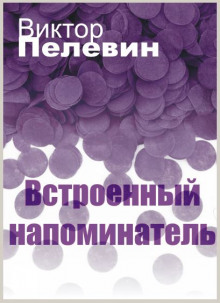 Виктор
Пелевин

Встроенный напоминатель